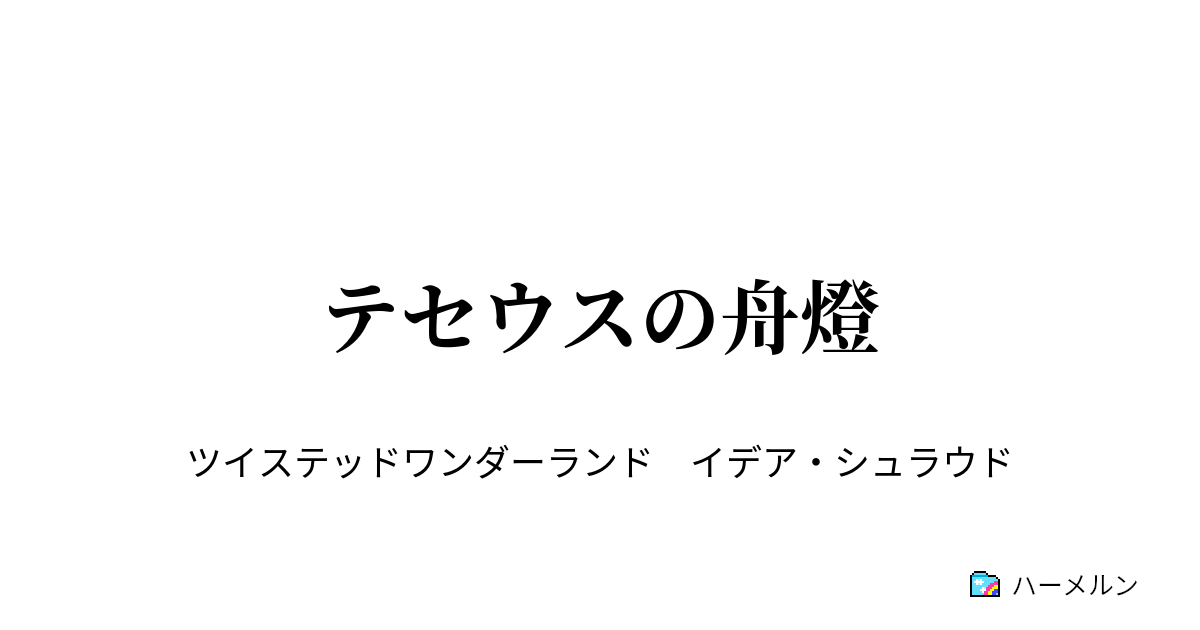 テセウスの舟燈

ツイステッドワンダーランド　イデア・シュラウド

ハーメルン